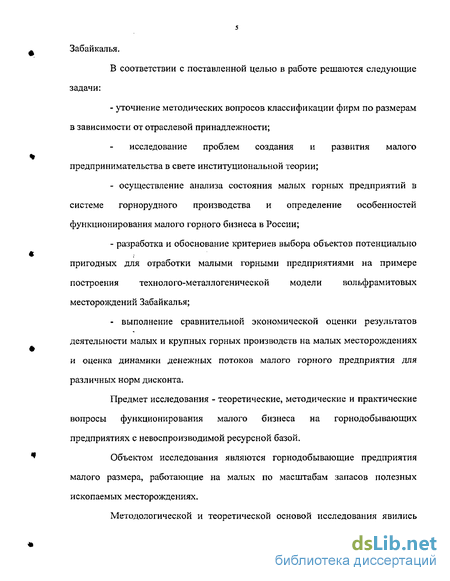 5

Забайкалья.

В соответствии с поставленной целью в работе решаются следующие задачи:

- уточнение методических вопросов классификации фирм по размерам в зависимости от отраслевой принадлежности;

- исследование проблем создания и развития малого предпринимательства в свете институциональной теории;

- осуществление анализа состояния малых горных предприятий в системе горнорудного производства и определение особенностей функционирования малого горного бизнеса в России;

- разработка и обоснование критериев выбора объектов потенциально пригодных для отработки малыми горными предприятиями на примере построения технолого-металлогенической модели вольфрамитовых месторождений Забайкалья;

- выполнение сравнительной экономической оценки результатов деятельности малых и крупных горных производств на малых месторождениях и оценка динамики денежных потоков малого горного предприятия для различных норм дисконта.

Предмет исследования - теоретические, методические и практические вопросы функционирования малого бизнеса на горнодобывающих предприятиях с невоспроизводимой ресурсной базой.

Объектом исследования являются горнодобывающие предприятия малого размера, работающие на малых по масштабам запасов полезных ископаемых месторождениях.

Методологической и теоретической основой исследования явились

dsLib.net
библиотека диссертаций